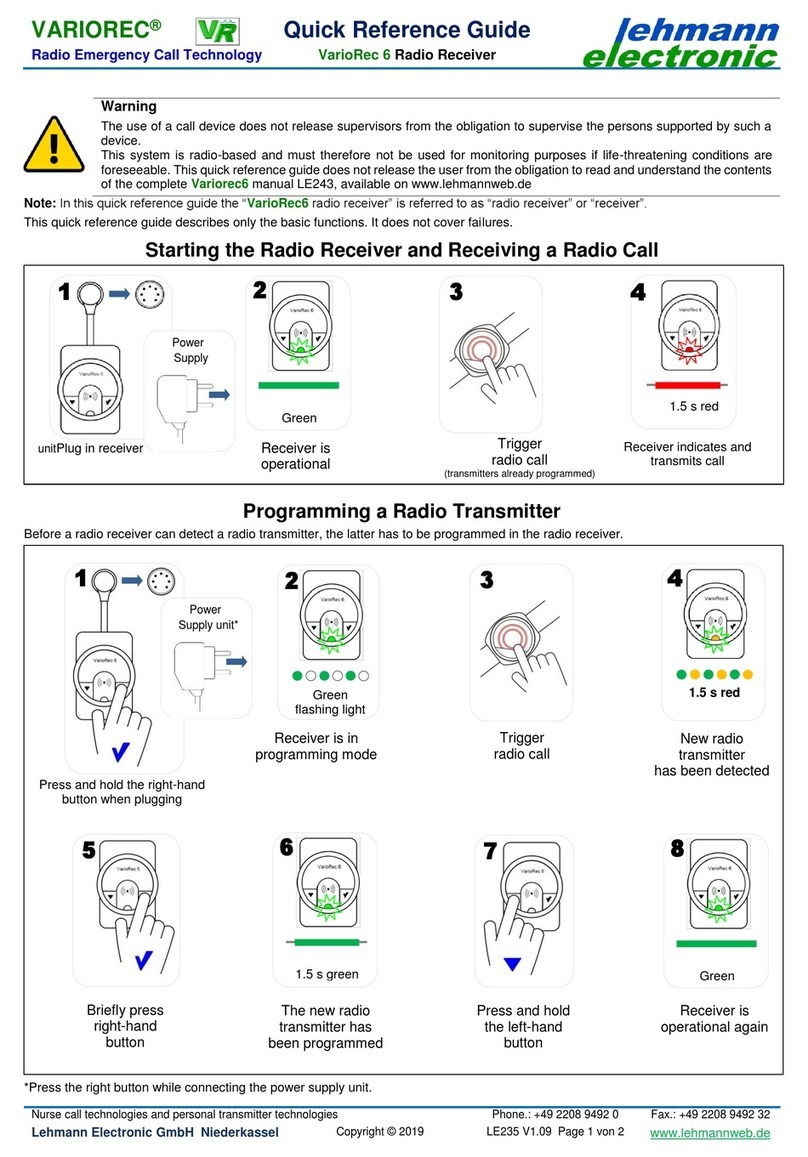 VARIOREC®

Radio Emergency Call Technology

VR

Quick Reference Guide

VarioRec 6 Radio Receiver

lehmann electronic

Warning

The use of a call device does not release supervisors from the obligation to supervise the persons supported by such a device.

This system is radio-based and must therefore not be used for monitoring purposes if life-threatening conditions are foreseeable. This quick reference guide does not release the user from the obligation to read and understand the contents of the complete Variorec6 manual LE243, available on www.lehmannweb.de

Note: In this quick reference guide the "VarioRec6 radio receiver" is referred to as "radio receiver" or "receiver".

This quick reference guide describes only the basic functions. It does not cover failures.

Starting the Radio Receiver and Receiving a Radio Call

1

VarioRec 6

Power Supply

unitPlug in receiver

2

VarioRec 6

Green

Receiver is operational

3

Trigger radio call
(transmitters already programmed)

4

VarioRec 6

1.5 s red

Receiver indicates and transmits call

Programming a Radio Transmitter

Before a radio receiver can detect a radio transmitter, the latter has to be programmed in the radio receiver.

1

VarioRec 6

Power Supply unit*

Press and hold the right-hand button when plugging

2

VarioRec 6

Green flashing light

Receiver is in programming mode

3

Trigger radio call

4

VarioRec 6

1.5 s red

New radio transmitter has been detected

5

VarioRec 6

Briefly press right-hand button

6

VarioRec 6

1.5 s green

The new radio transmitter has been programmed

7

VarioRec 6

Press and hold the left-hand button

8

VarioRec 6

Green

Receiver is operational again

*Press the right button while connecting the power supply unit.

Nurse call technologies and personal transmitter technologies

Phone.: +49 2208 9492 0

Fax.: +49 2208 9492 32

Lehmann Electronic GmbH Niederkassel

Copyright © 2019

LE235 V1.09 Page 1 von 2

www.lehmannweb.de